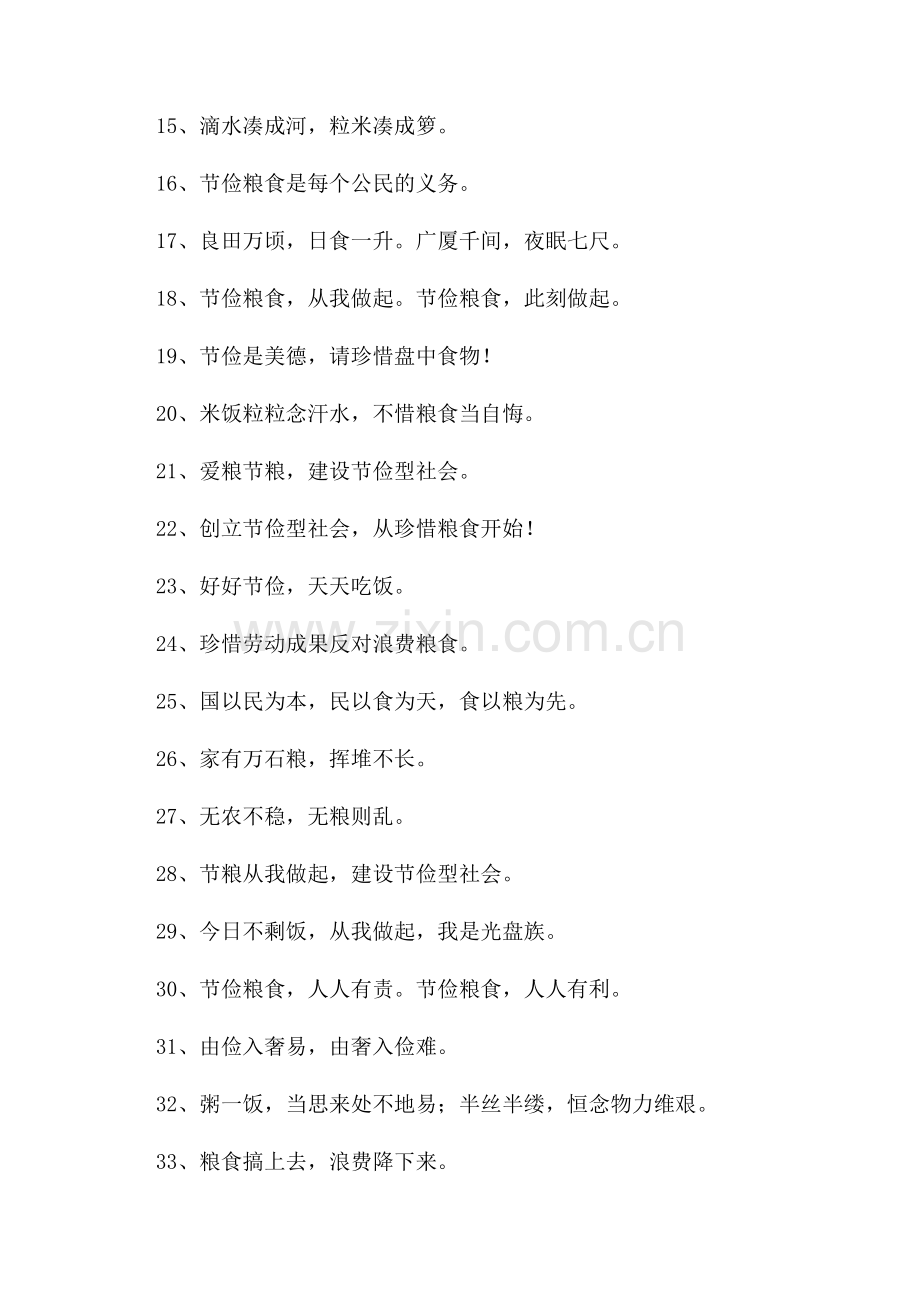 15、滴水凑成河，粒米凑成箩。

16、节俭粮食是每个公民的义务。

17、良田万顷，日食一升。广厦千间，夜眠七尺。

18、节俭粮食，从我做起。节俭粮食，此刻做起。

19、节俭是美德，请珍惜盘中食物！

20、米饭粒粒念汗水，不惜粮食当自悔。

21、爱粮节粮，建设节俭型社会。

22、创立节俭型社会，从珍惜粮食开始！

23、好好节俭，天天吃饭。

24、珍惜劳动成果反对浪费粮食。

25、国以民为本，民以食为天，食以粮为先。

26、家有万石粮，挥堆不长。

27、无农不稳，无粮则乱。

28、节粮从我做起，建设节俭型社会。

29、今日不剩饭，从我做起，我是光盘族。

30、节俭粮食，人人有责。节俭粮食，人人有利。

31、由俭入奢易，由奢入俭难。

32、粥一饭，当思来处不地易；半丝半缕，恒念物力维艰。

33、粮食搞上去，浪费降下来。

www.zixin.com.cn